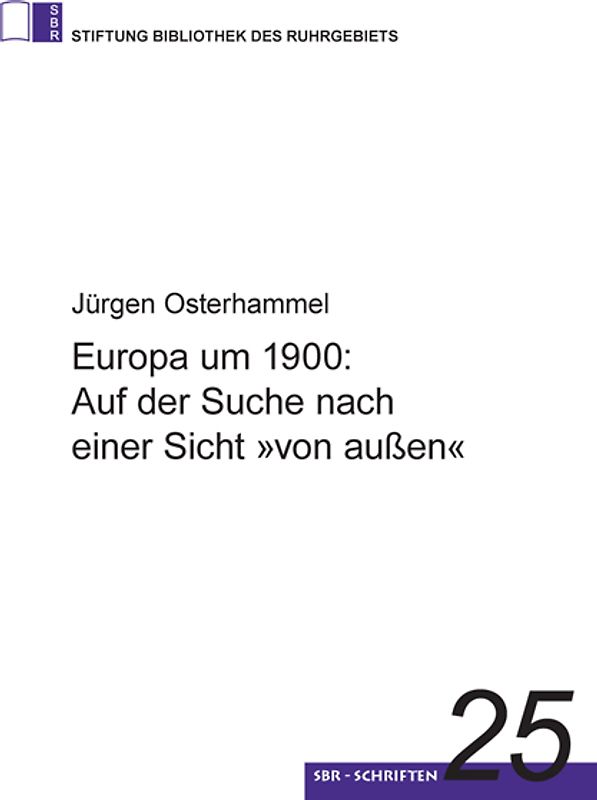 SBR
STIFTUNG BIBLIOTHEK DES RUHRGEBIETS

Jürgen Osterhammel

Europa um 1900: Auf der Suche nach einer Sicht »von außen«

SBR - SCHRIFTEN 25